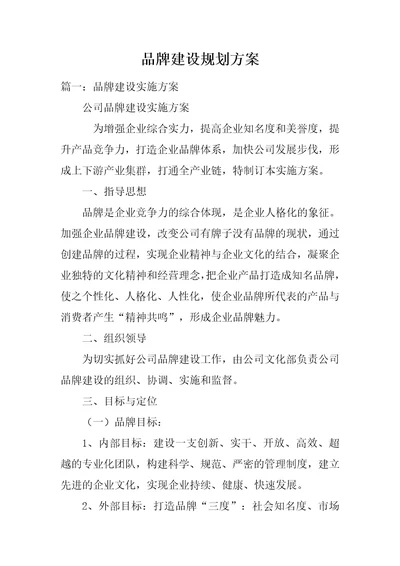 品牌建设规划方案

篇一：品牌建设实施方案

公司品牌建设实施方案

为增强企业综合实力，提高企业知名度和美誉度，提升产品竞争力，打造企业品牌体系，加快公司发展步伐，形成上下游产业集群，打通全产业链，特制订本实施方案。

一、指导思想

品牌是企业竞争力的综合体现，是企业人格化的象征。加强企业品牌建设，改变公司有牌子没有品牌的现状，通过创建品牌的过程，实现企业精神与企业文化的结合，凝聚企业独特的文化精神和经营理念，把企业产品打造成知名品牌，使之个性化、人格化、人性化，使企业品牌所代表的产品与消费者产生“精神共鸣”，形成企业品牌魅力。

二、组织领导

为切实抓好公司品牌建设工作，由公司文化部负责公司品牌建设的组织、协调、实施和监督。

三、目标与定位

（一）品牌目标：

1、内部目标：建设一支创新、实干、开放、高效、超越的专业化团队，构建科学、规范、严密的管理制度，建立先进的企业文化，实现企业持续、健康、快速发展。

2、外部目标：打造品牌“三度”：社会知名度、市场